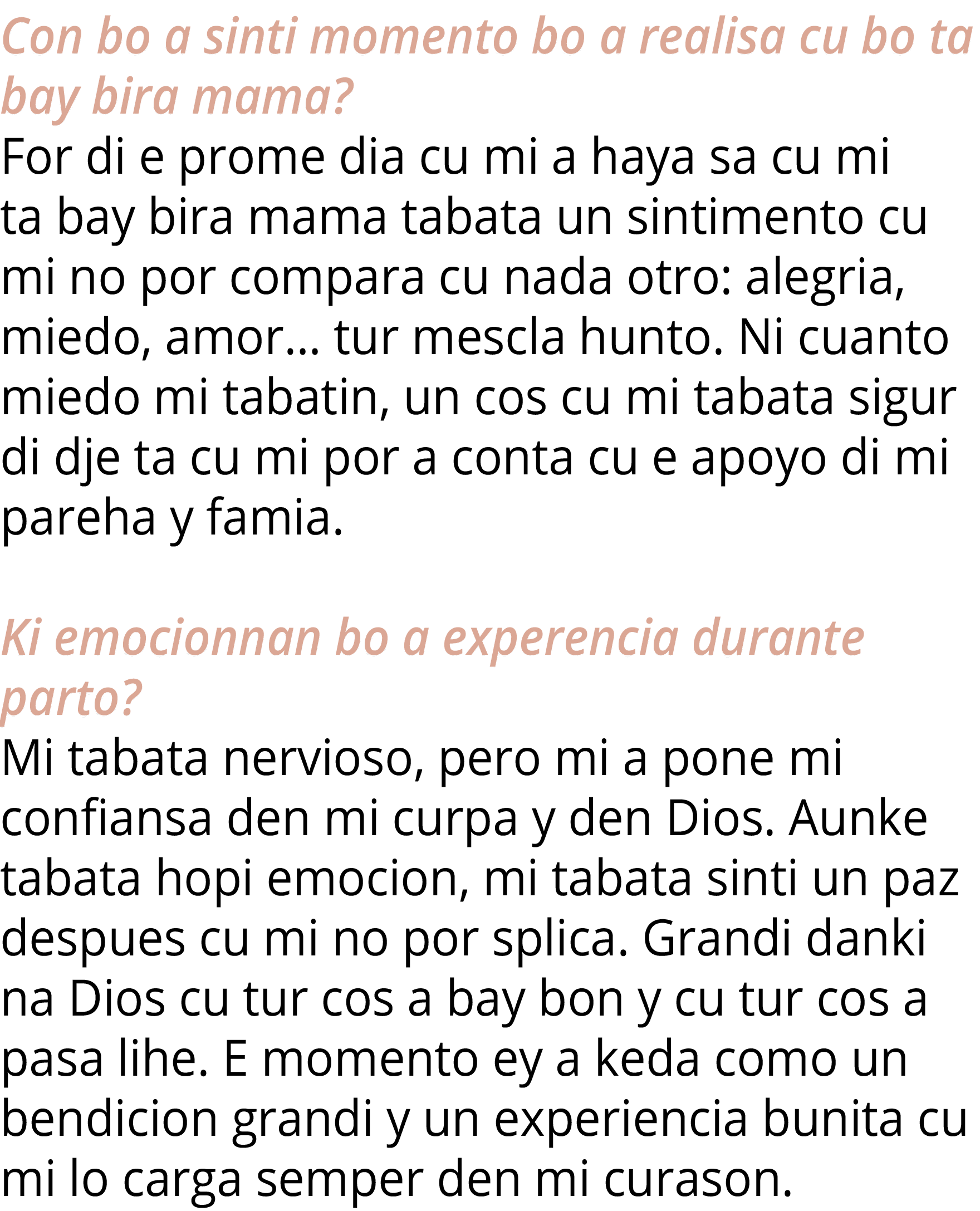 Con bo a sinti momento bo a realisa cu bo ta bay bira mama?
For di e prome dia cu mi a haya sa cu mi ta bay bira mama tabata un sintimento cu mi no por compara cu nada otro: alegria, miedo, amor... tur mescla hunto. Ni cuanto miedo mi tabatin, un cos cu mi tabata sigur di dje ta cu mi por a conta cu e apoyo di mi pareha y famia.

Ki emocionnan bo a experencia durante parto?
Mi tabata nervioso, pero mi a pone mi confiansa den mi curpa y den Dios. Aunke tabata hopi emocion, mi tabata sinti un paz despues cu mi no por splica. Grandi danki na Dios cu tur cos a bay bon y cu tur cos a pasa lihe. E momento ey a keda como un bendicion grandi y un experiencia bunita cu mi lo carga semper den mi curason.